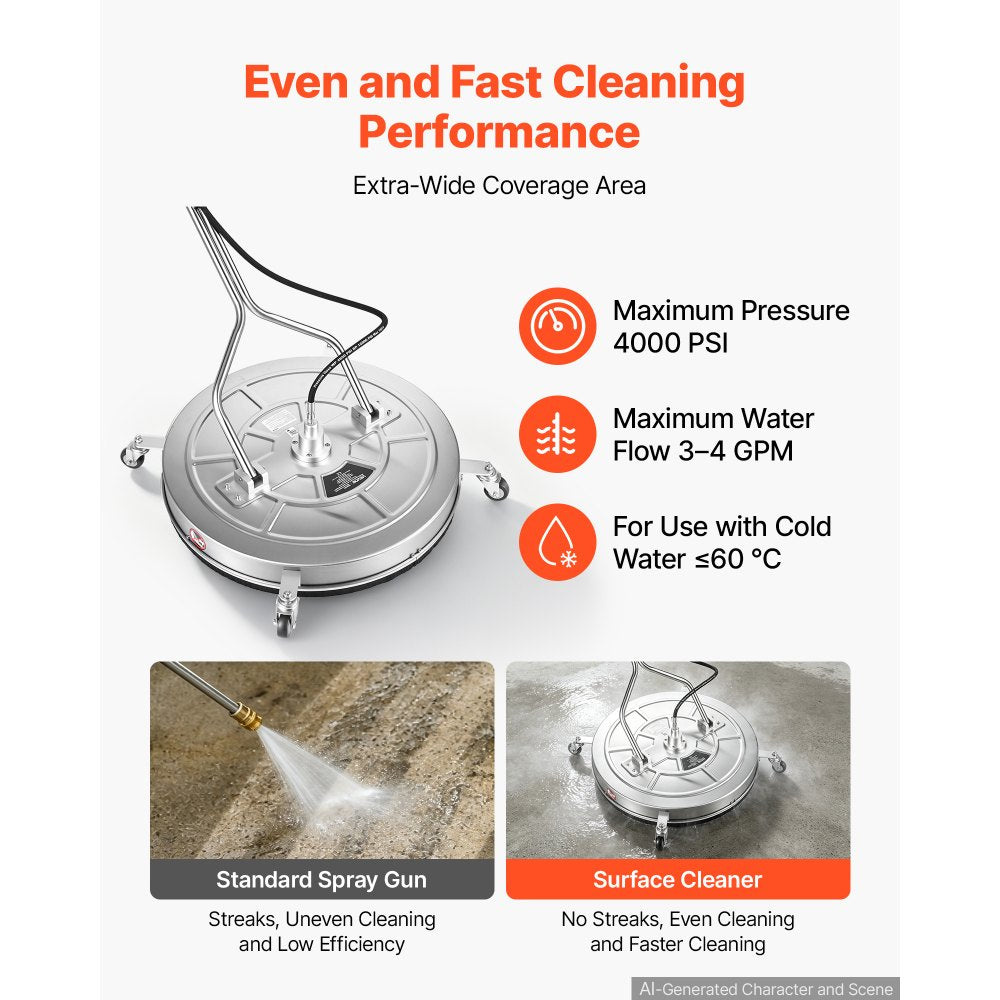 Even and Fast Cleaning Performance

Extra-Wide Coverage Area

Maximum Pressure 4000 PSI

Maximum Water Flow 3–4 GPM

For Use with Cold Water ≤60 °C

Standard Spray Gun

Streaks, Uneven Cleaning and Low Efficiency

Surface Cleaner

No Streaks, Even Cleaning and Faster Cleaning

AI-Generated Character and Scene